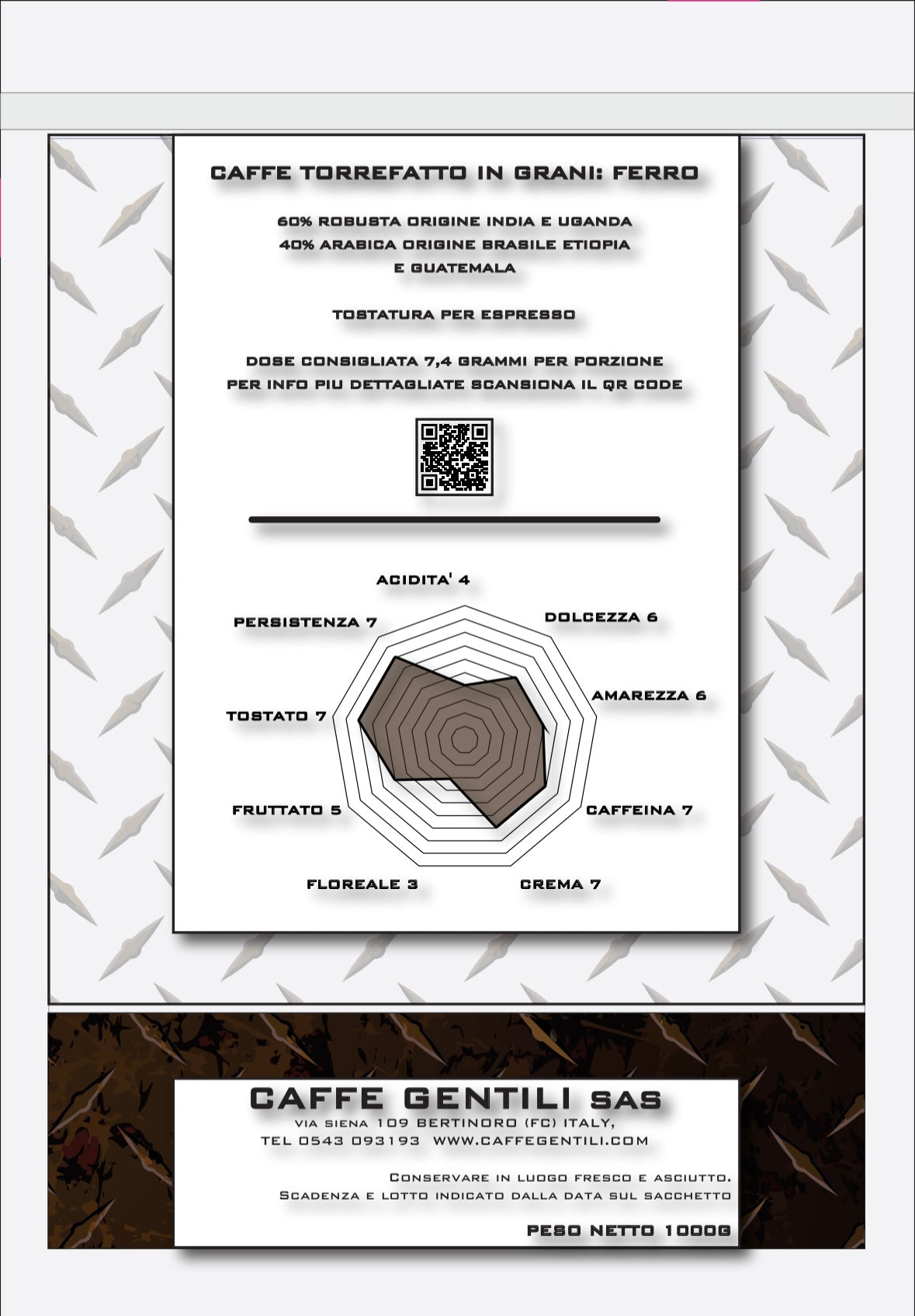 CAFFE TORREFATTO IN GRANI: FERRO

60% ROBUSTA ORIGINE INDIA E UGANDA
40% ARABICA ORIGINE BRASILE ETIOPIA
E GUATEMALA

TOSTATURA PER ESPRESSO

DOSE CONSIGLIATA 7,4 GRAMMI PER PORZIONE
PER INFO PIU DETTAGLIATE SCANSIONA IL QR CODE

ACIDITA' 4
DOLCEZZA 6
AMAREZZA 6
CAFFEINA 7
CREMA 7
FLOREALE 3
FRUTTATO 5
TOSTATO 7
PERSISTENZA 7

CAFFE GENTILI SAS
VIA SIENA 109 BERTINORO (FC) ITALY,
TEL 0543 093193 WWW.CAFFEGENTILI.COM

CONSERVARE IN LUOGO FRESCO E ASCIUTTO.
SCADENZA E LOTTO INDICATO DALLA DATA SUL SACCHETTO

PESO NETTO 1000G